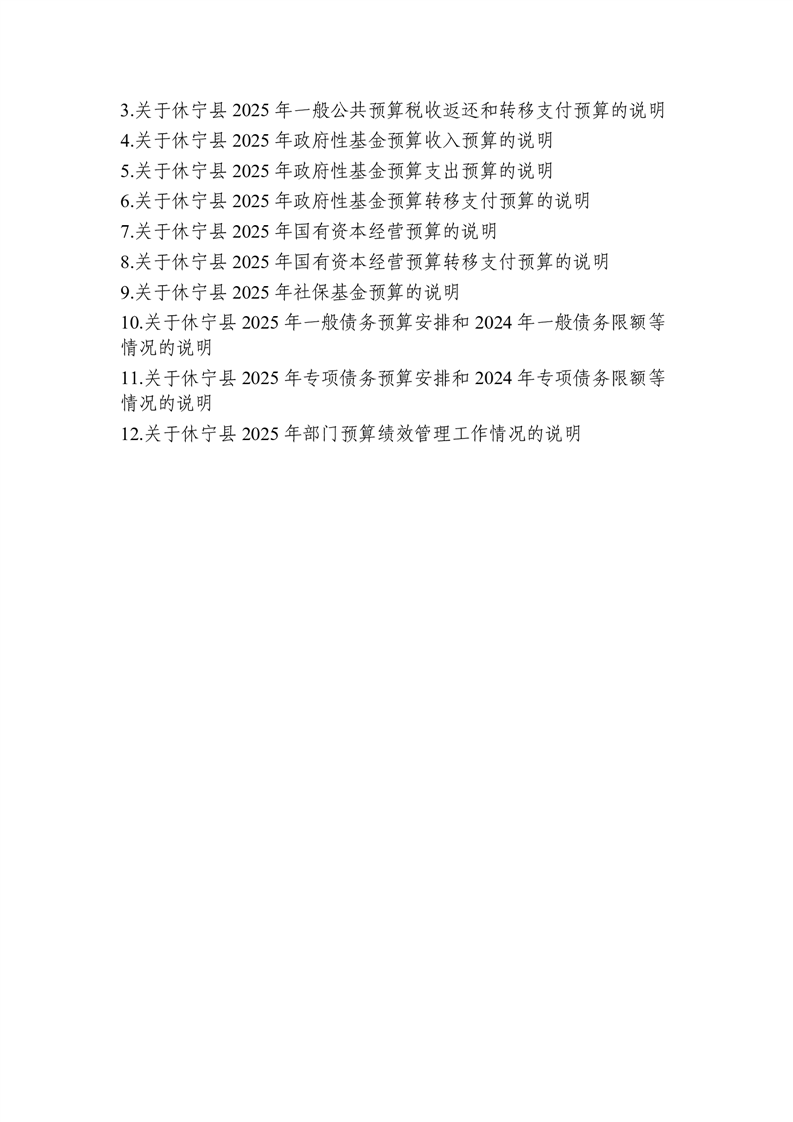 3.关于休宁县 2025 年一般公共预算税收返还和转移支付预算的说明
4.关于休宁县 2025 年政府性基金预算收入预算的说明
5.关于休宁县 2025 年政府性基金预算支出预算的说明
6.关于休宁县 2025 年政府性基金预算转移支付预算的说明
7.关于休宁县 2025 年国有资本经营预算的说明
8.关于休宁县 2025 年国有资本经营预算转移支付预算的说明
9.关于休宁县 2025 年社保基金预算的说明
10.关于休宁县 2025 年一般债务预算安排和 2024 年一般债务限额等情况的说明
11.关于休宁县 2025 年专项债务预算安排和 2024 年专项债务限额等情况的说明
12.关于休宁县 2025 年部门预算绩效管理工作情况的说明